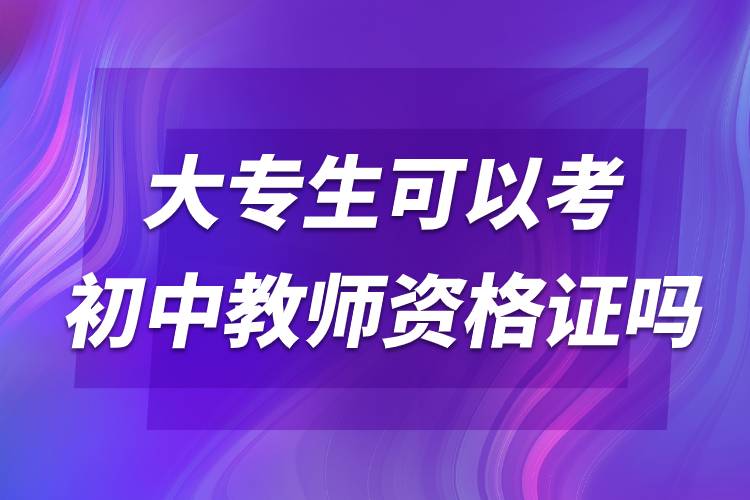 大专生可以考
初中教师资格证吗